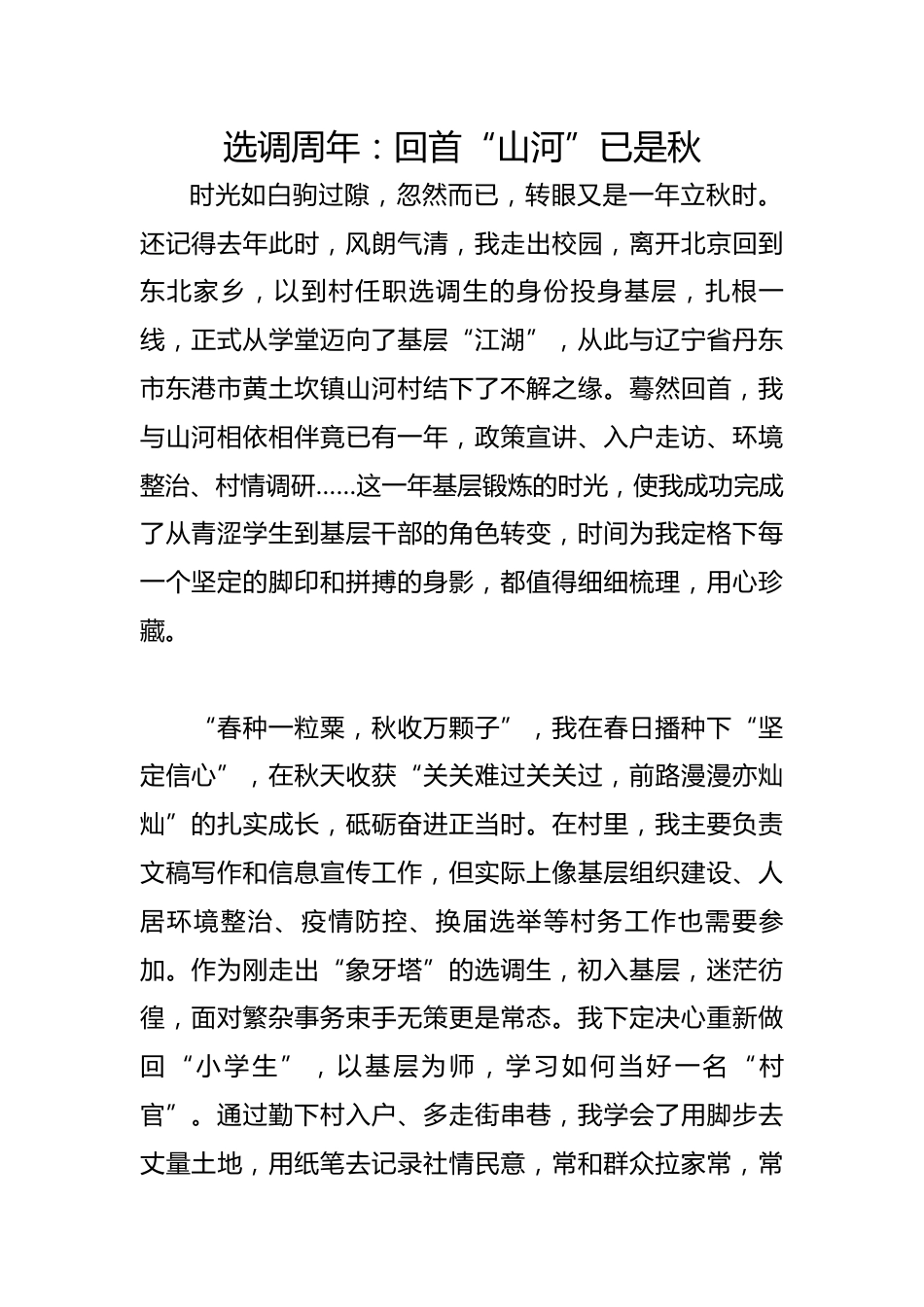 选调周年：回首“山河”已是秋

时光如白驹过隙，忽然而已，转眼又是一年立秋时。还记得去年此时，风朗气清，我走出校园，离开北京回到东北家乡，以到村任职选调生的身份投身基层，扎根一线，正式从学堂迈向了基层“江湖”，从此与辽宁省丹东市东港市黄土坎镇山河村结下了不解之缘。蓦然回首，我与山河相依相伴竟已有一年，政策宣讲、入户走访、环境整治、村情调研……这一年基层锻炼的时光，使我成功完成了从青涩学生到基层干部的角色转变，时间为我定格下每一个坚定的脚印和拼搏的身影，都值得细细梳理，用心珍藏。

“春种一粒粟，秋收万颗子”，我在春日播种下“坚定信心”，在秋天收获“关关难过关关过，前路漫漫亦灿灿”的扎实成长，砥砺奋进正当时。在村里，我主要负责文稿写作和信息宣传工作，但实际上像基层组织建设、人居环境整治、疫情防控、换届选举等村务工作也需要参加。作为刚走出“象牙塔”的选调生，初入基层，迷茫彷徨，面对繁杂事务束手无策更是常态。我下定决心重新做回“小学生”，以基层为师，学习如何当好一名“村官”。通过勤下村入户、多走街串巷，我学会了用脚步去丈量土地，用纸笔去记录社情民意，常和群众拉家常，常